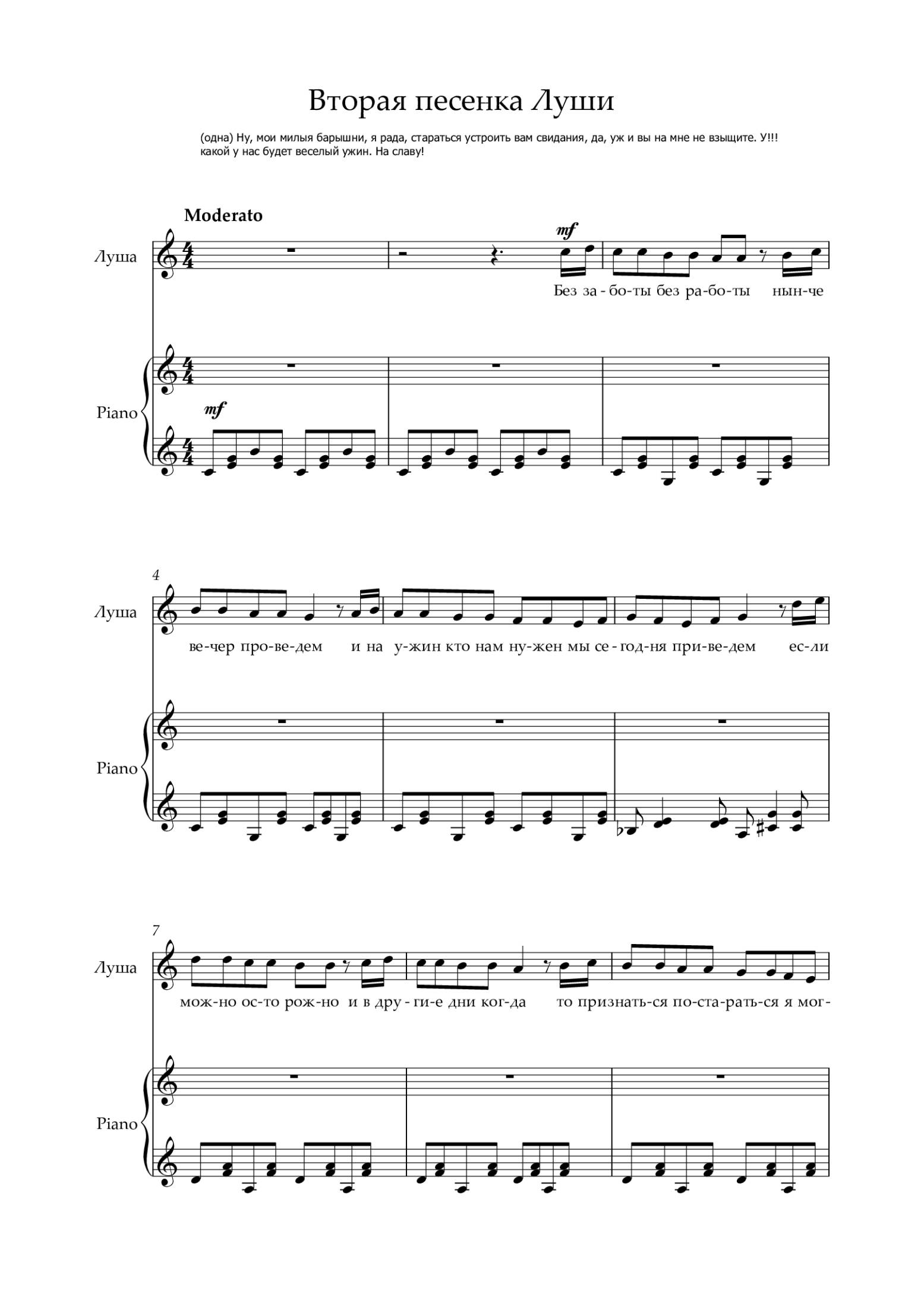 Вторая песенка Луши

(одна) Ну, мои милыя барышни, я рада, стараться устроить вам свидания, да, уж и вы на мне не взыщите. У!!! какой у нас будет веселый ужин. На славу!

Moderato

Луша

mf

Без за - бо-ты без ра-бо-ты нын-че

Piano

mf

4

Луша

ве-чер про-ве-дем и на у-жин кто нам ну-жен мы се-год-ня при-ве-дем ес-ли

Piano

7

Луша

мож-но ос-то рож-но и в дру - ги-е дни ког-да то признать-ся по-ста-рать-ся я мог-

Piano